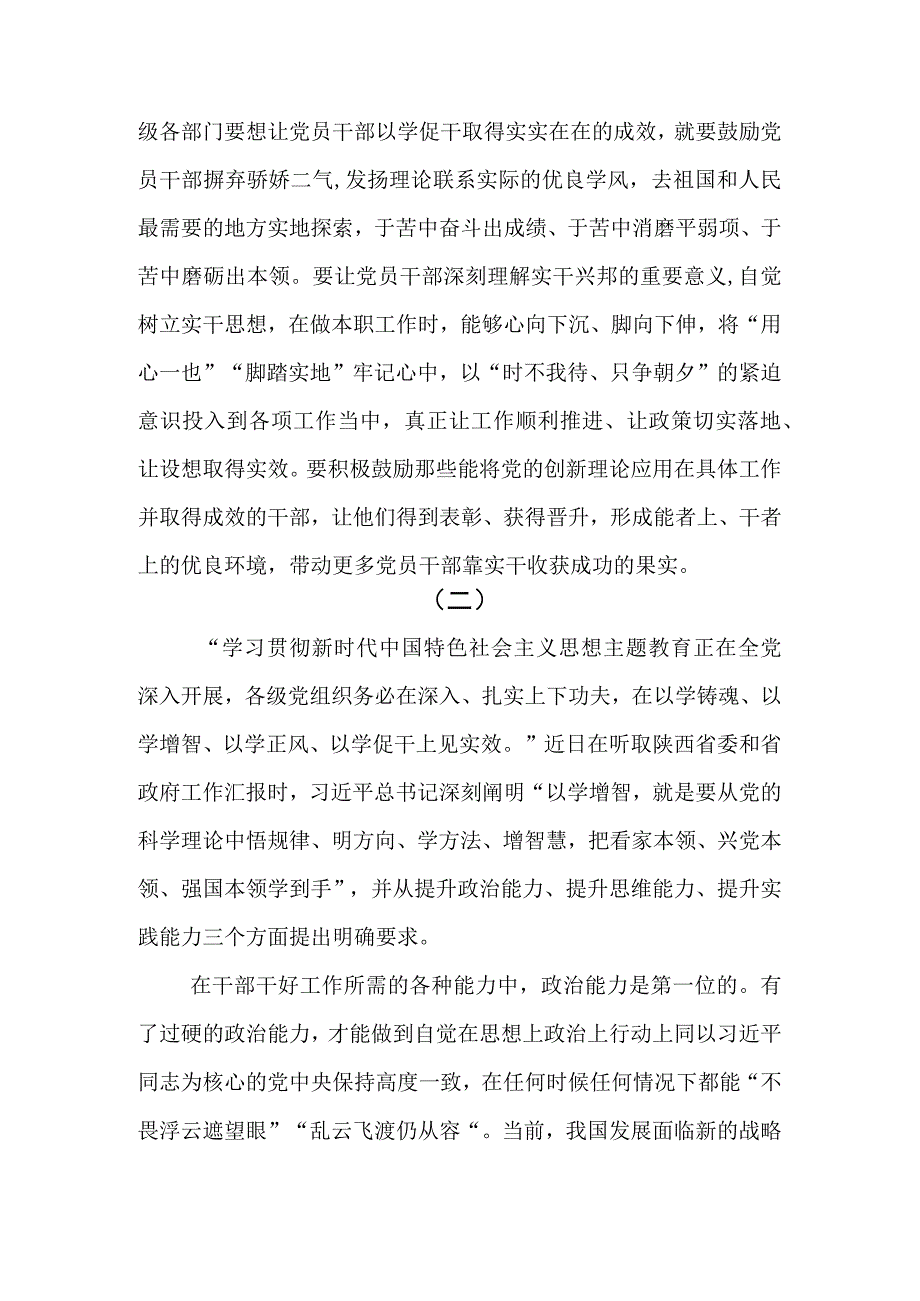 级各部门要想让党员干部以学促干取得实实在在的成效，就要鼓励党员干部摒弃骄娇二气，发扬理论联系实际的优良学风，去祖国和人民最需要的地方实地探索，于苦中奋斗出成绩、于苦中消磨平弱项、于苦中磨砺出本领。要让党员干部深刻理解实干兴邦的重要意义，自觉树立实干思想，在做本职工作时，能够心向下沉、脚向下伸，将“用心一也”“脚踏实地”牢记心中，以“时不我待、只争朝夕”的紧迫意识投入到各项工作当中，真正让工作顺利推进、让政策切实落地、让设想取得实效。要积极鼓励那些能将党的创新理论应用在具体工作并取得成效的干部，让他们得到表彰、获得晋升，形成能者上、干者上的优良环境，带动更多党员干部靠实干收获成功的果实。

（二）

“学习贯彻新时代中国特色社会主义思想主题教育正在全党深入开展，各级党组织务必在深入、扎实上下功夫，在以学铸魂、以学增智、以学正风、以学促干上见实效。”近日在听取陕西省委和省政府工作汇报时，习近平总书记深刻阐明“以学增智，就是要从党的科学理论中悟规律、明方向、学方法、增智慧，把看家本领、兴党本领、强国本领学到手”，并从提升政治能力、提升思维能力、提升实践能力三个方面提出明确要求。

在干部干好工作所需的各种能力中，政治能力是第一位的。有了过硬的政治能力，才能做到自觉在思想上政治上行动上同以习近平同志为核心的党中央保持高度一致，在任何时候任何情况下都能“不畏浮云遮望眼”“乱云飞渡仍从容“。当前，我国发展面临新的战略